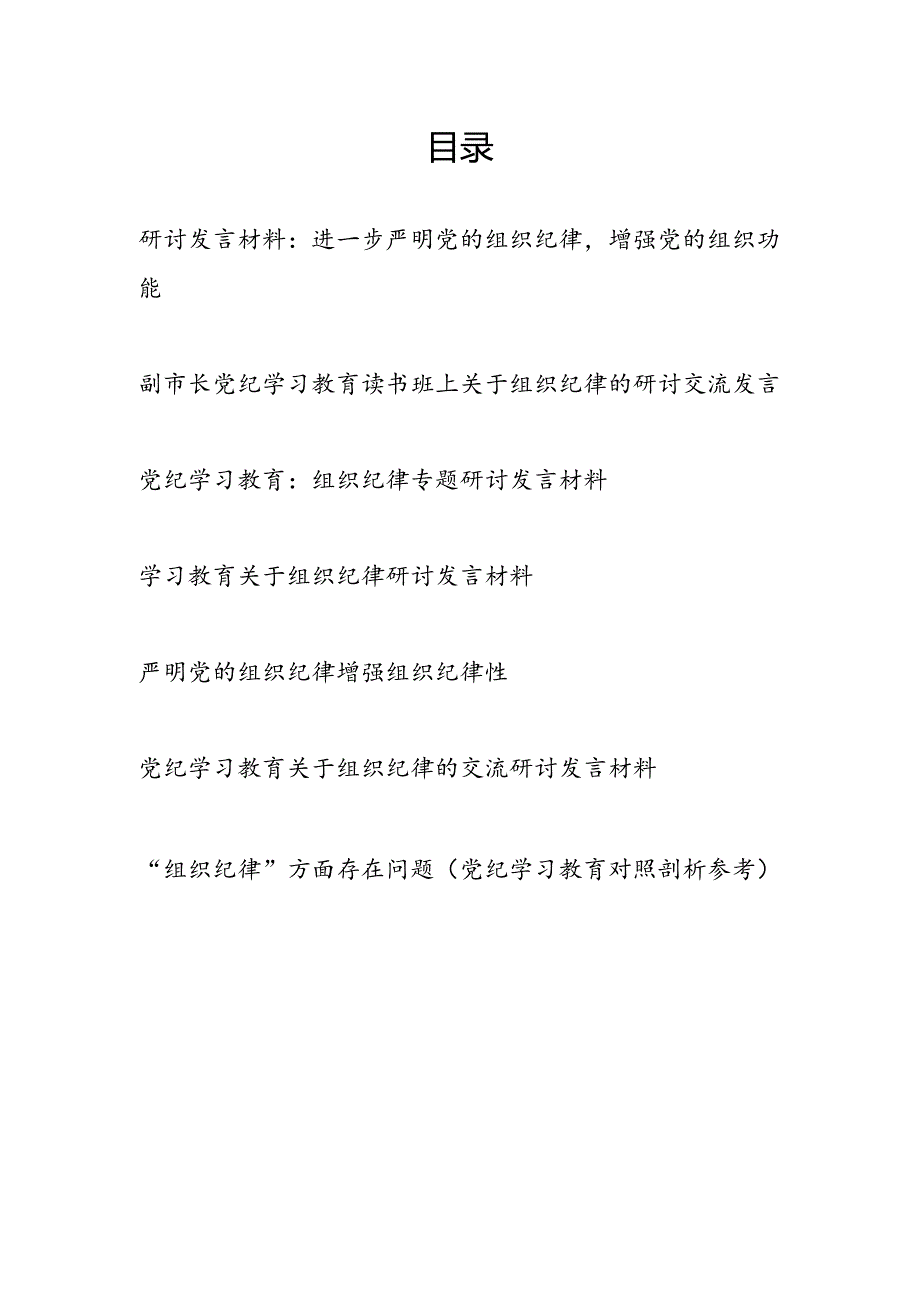 目录

研讨发言材料：进一步严明党的组织纪律，增强党的组织功能

副市长党纪学习教育读书班上关于组织纪律的研讨交流发言

党纪学习教育：组织纪律专题研讨发言材料

学习教育关于组织纪律研讨发言材料

严明党的组织纪律增强组织纪律性

党纪学习教育关于组织纪律的交流研讨发言材料

“组织纪律”方面存在问题（党纪学习教育对照剖析参考）